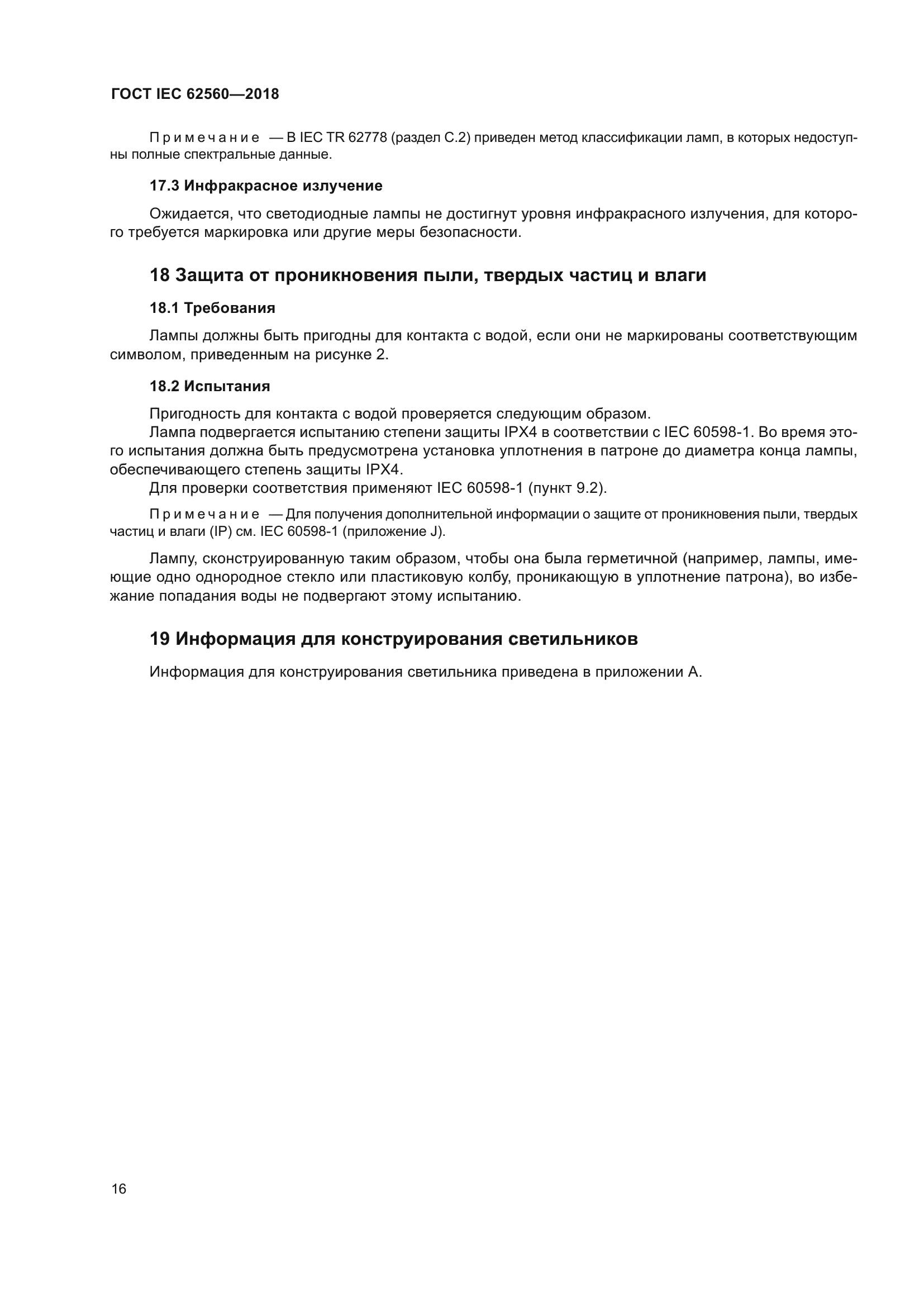 ГОСТ IEC 62560—2018

Примечание — В IEC TR 62778 (раздел С.2) приведен метод классификации ламп, в которых недоступны полные спектральные данные.

17.3 Инфракрасное излучение

Ожидается, что светодиодные лампы не достигнут уровня инфракрасного излучения, для которого требуется маркировка или другие меры безопасности.

18 Защита от проникновения пыли, твердых частиц и влаги

18.1 Требования

Лампы должны быть пригодны для контакта с водой, если они не маркированы соответствующим символом, приведенным на рисунке 2.

18.2 Испытания

Пригодность для контакта с водой проверяется следующим образом.
Лампа подвергается испытанию степени защиты IPX4 в соответствии с IEC 60598-1. Во время этого испытания должна быть предусмотрена установка уплотнения в патроне до диаметра конца лампы, обеспечивающего степень защиты IPX4.
Для проверки соответствия применяют IEC 60598-1 (пункт 9.2).

Примечание — Для получения дополнительной информации о защите от проникновения пыли, твердых частиц и влаги (IP) см. IEC 60598-1 (приложение J).

Лампу, сконструированную таким образом, чтобы она была герметичной (например, лампы, имеющие одно однородное стекло или пластиковую колбу, проникающую в уплотнение патрона), во избежание попадания воды не подвергают этому испытанию.

19 Информация для конструирования светильников

Информация для конструирования светильника приведена в приложении А.

16